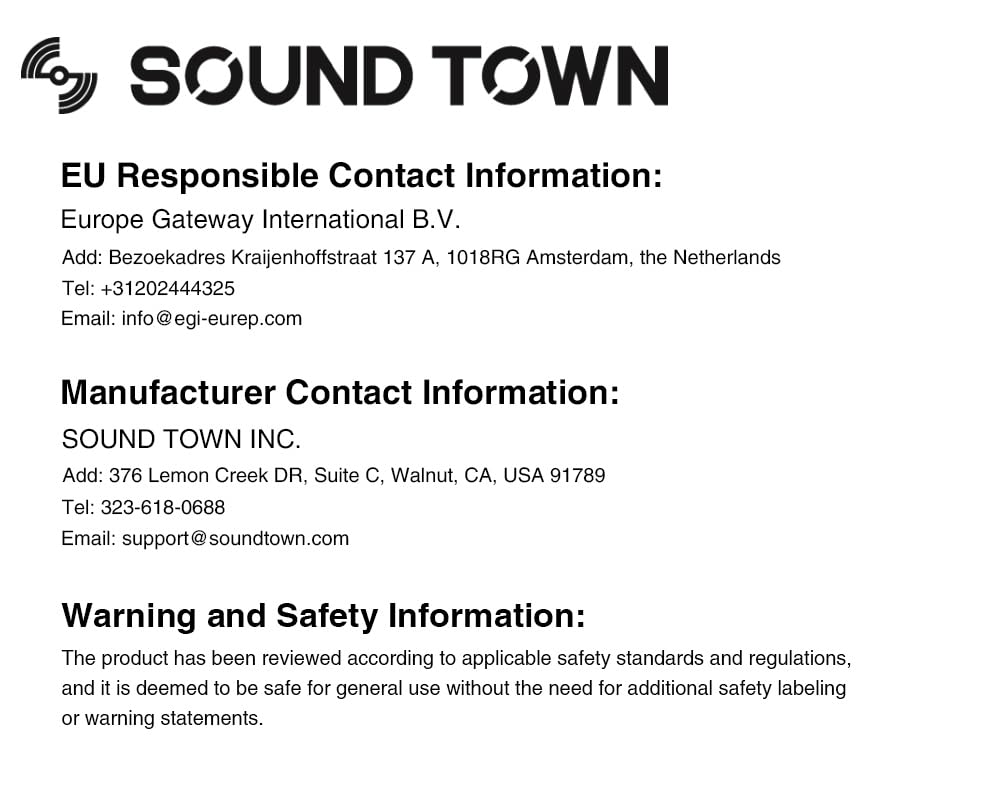 SOUND TOWN

EU Responsible Contact Information:
Europe Gateway International B.V.
Add: Bezoekadres Kraijenhoffstraat 137 A, 1018RG Amsterdam, the Netherlands
Tel: +31202444325
Email: info@egi-eurep.com

Manufacturer Contact Information:
SOUND TOWN INC.
Add: 376 Lemon Creek DR, Suite C, Walnut, CA, USA 91789
Tel: 323-618-0688
Email: support@soundtown.com

Warning and Safety Information:
The product has been reviewed according to applicable safety standards and regulations, and it is deemed to be safe for general use without the need for additional safety labeling or warning statements.